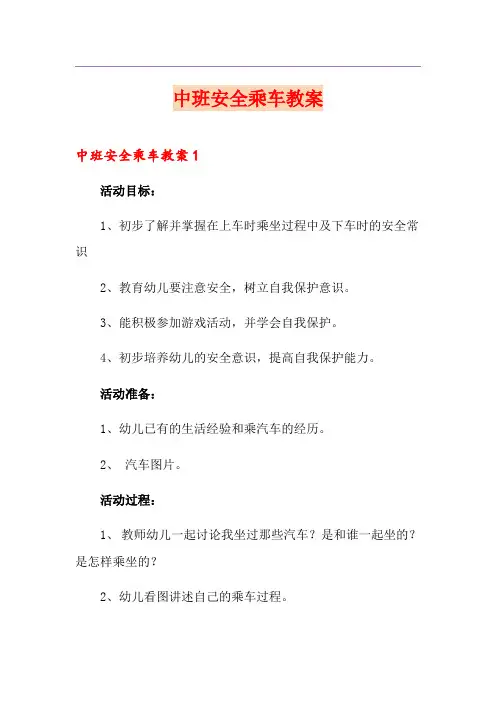 中班安全乘车教案

中班安全乘车教案1

活动目标：

1、初步了解并掌握在上车时乘坐过程中及下车时的安全常识

2、教育幼儿要注意安全，树立自我保护意识。

3、能积极参加游戏活动，并学会自我保护。

4、初步培养幼儿的安全意识，提高自我保护能力。

活动准备：

1、幼儿已有的生活经验和乘汽车的经历。

2、 汽车图片。

活动过程：

1、 教师幼儿一起讨论我坐过那些汽车？是和谁一起坐的？是怎样乘坐的？

2、幼儿看图讲述自己的乘车过程。